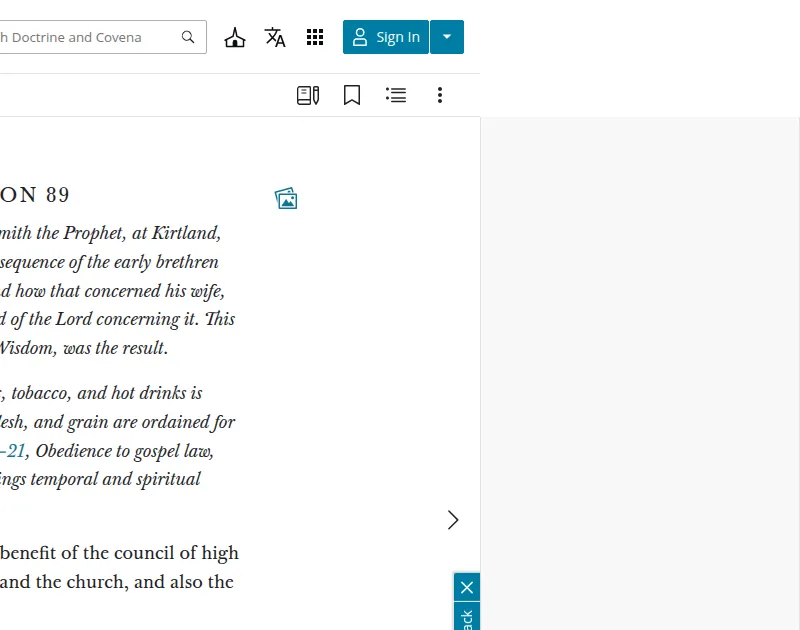 h Doctrine and Covena

Sign In

ON 89

mith the Prophet, at Kirtland, sequence of the early brethren d how that concerned his wife, d of the Lord concerning it. This Visdom, was the result.

, tobacco, and hot drinks is lesh, and grain are ordained for –21, Obedience to gospel law, ings temporal and spiritual

benefit of the council of high and the church, and also the

ack